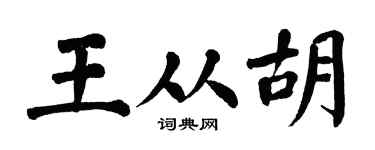 王从胡

词典网